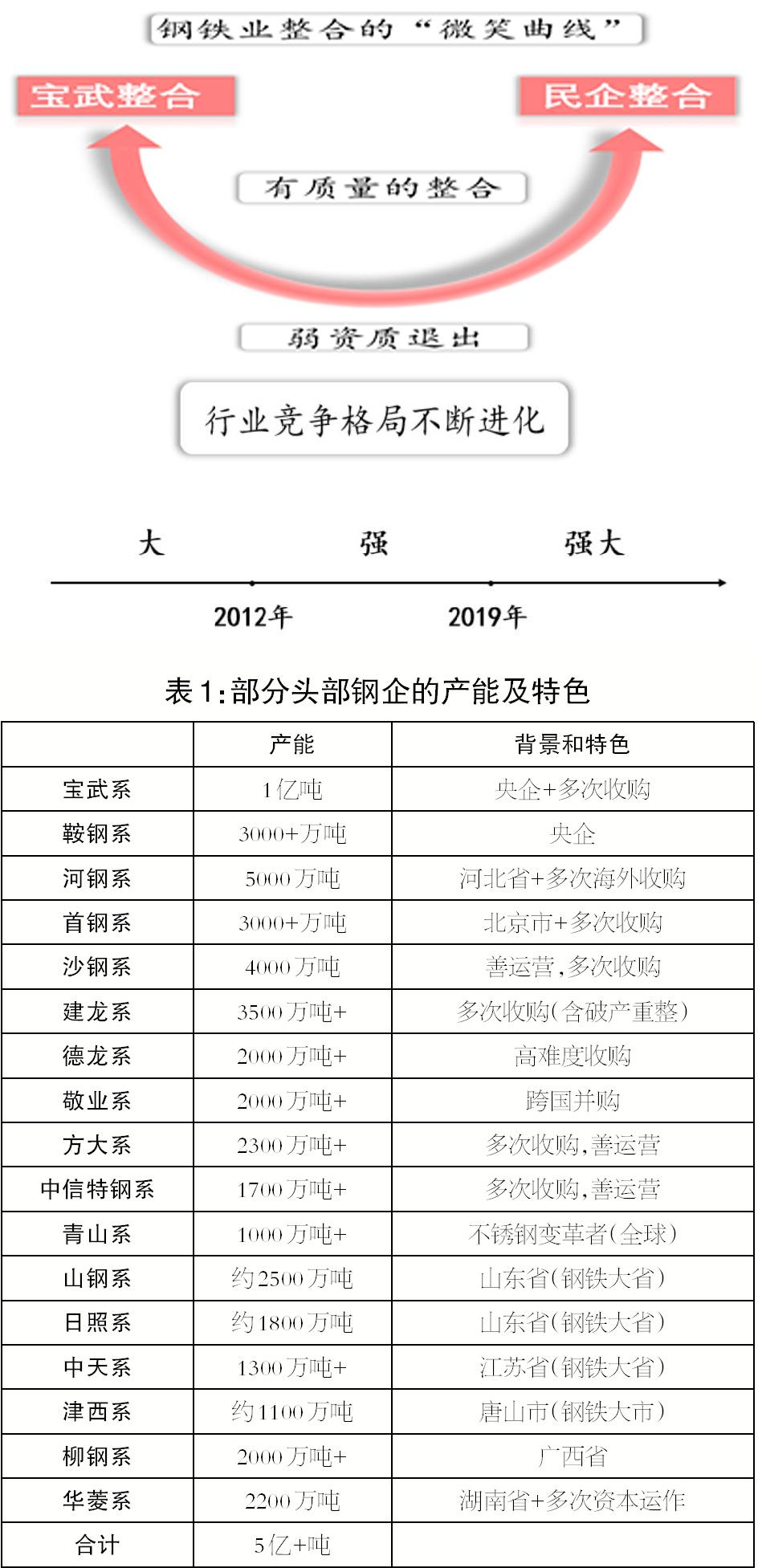 钢铁业整合的“微笑曲线”

宝武整合

民企整合

有质量的整合

弱资质退出

行业竞争格局不断进化

大

强

强大

2012年

2019年

表1:部分头部钢企的产能及特色

| | 产能 | 背景和特色 |
|---|---|---|
| 宝武系 | 1亿吨 | 央企+多次收购 |
| 鞍钢系 | 3000+万吨 | 央企 |
| 河钢系 | 5000万吨 | 河北省+多次海外收购 |
| 首钢系 | 3000+万吨 | 北京市+多次收购 |
| 沙钢系 | 4000万吨 | 善运营,多次收购 |
| 建龙系 | 3500万吨+ | 多次收购(含破产重整) |
| 德龙系 | 2000万吨+ | 高难度收购 |
| 敬业系 | 2000万吨+ | 跨国并购 |
| 方大系 | 2300万吨+ | 多次收购,善运营 |
| 中信特钢系 | 1700万吨+ | 多次收购,善运营 |
| 青山系 | 1000万吨+ | 不锈钢变革者(全球) |
| 山钢系 | 约2500万吨 | 山东省(钢铁大省) |
| 日照系 | 约1800万吨 | 山东省(钢铁大省) |
| 中天系 | 1300万吨+ | 江苏省(钢铁大省) |
| 津西系 | 约1100万吨 | 唐山市(钢铁大市) |
| 柳钢系 | 2000万吨+ | 广西省 |
| 华菱系 | 2200万吨 | 湖南省+多次资本运作 |
| 合计 | 5亿+吨 | |